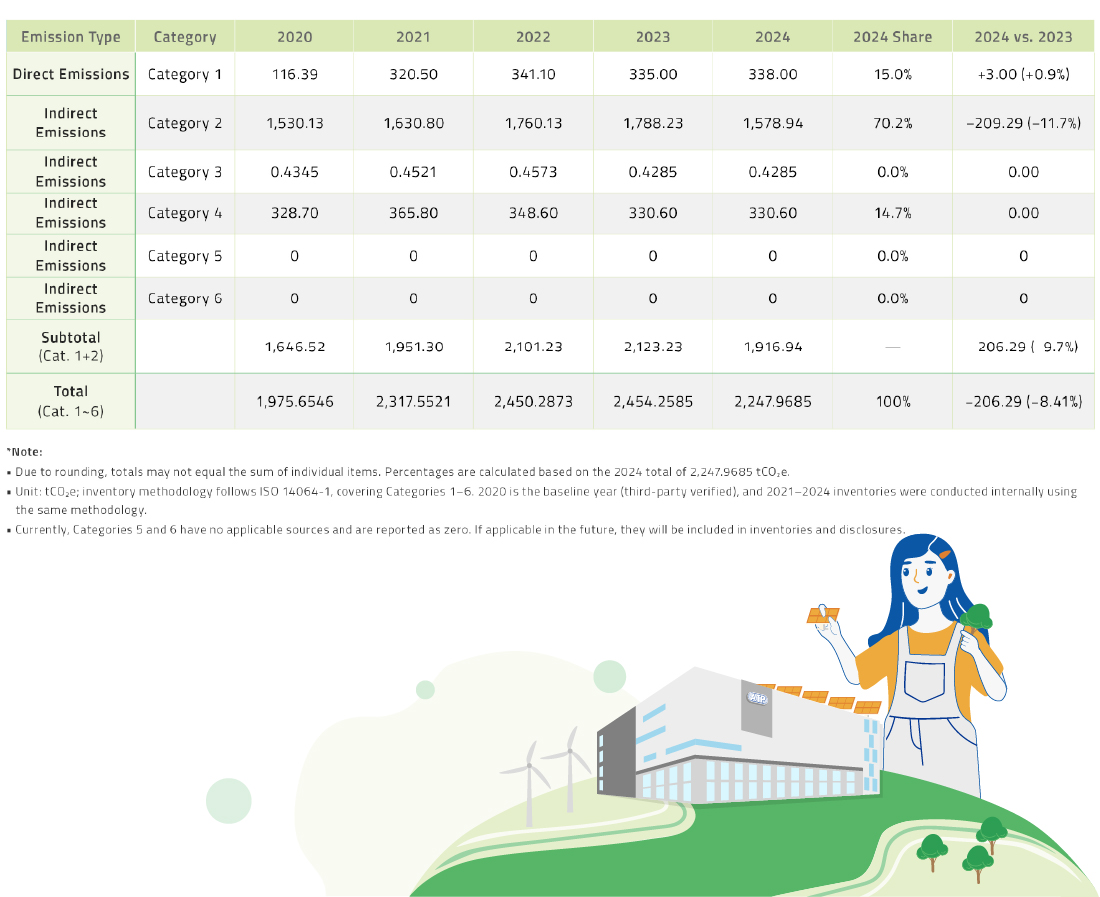 | Emission Type | Category | 2020 | 2021 | 2022 | 2023 | 2024 | 2024 Share | 2024 vs. 2023 |
|---|---|---|---|---|---|---|---|---|
| Direct Emissions | Category 1 | 116.39 | 320.50 | 341.10 | 335.00 | 338.00 | 15.0% | +3.00 (+0.9%) |
| Indirect Emissions | Category 2 | 1,530.13 | 1,630.80 | 1,760.13 | 1,788.23 | 1,578.94 | 70.2% | −209.29 (−11.7%) |
| Indirect Emissions | Category 3 | 0.4345 | 0.4521 | 0.4573 | 0.4285 | 0.4285 | 0.0% | 0.00 |
| Indirect Emissions | Category 4 | 328.70 | 365.80 | 348.60 | 330.60 | 330.60 | 14.7% | 0.00 |
| Indirect Emissions | Category 5 | 0 | 0 | 0 | 0 | 0 | 0.0% | 0 |
| Indirect Emissions | Category 6 | 0 | 0 | 0 | 0 | 0 | 0.0% | 0 |
| Subtotal (Cat. 1+2) | | 1,646.52 | 1,951.30 | 2,101.23 | 2,123.23 | 1,916.94 | — | 206.29 ( 9.7%) |
| Total (Cat. 1~6) | | 1,975.6546 | 2,317.5521 | 2,450.2873 | 2,454.2585 | 2,247.9685 | 100% | −206.29 (−8.41%) |

*Note:
▪ Due to rounding, totals may not equal the sum of individual items. Percentages are calculated based on the 2024 total of 2,247.9685 $tCO_2e$.
▪ Unit: $tCO_2e$; inventory methodology follows ISO 14064-1, covering Categories 1–6. 2020 is the baseline year (third-party verified), and 2021–2024 inventories were conducted internally using the same methodology.
▪ Currently, Categories 5 and 6 have no applicable sources and are reported as zero. If applicable in the future, they will be included in inventories and disclosures.